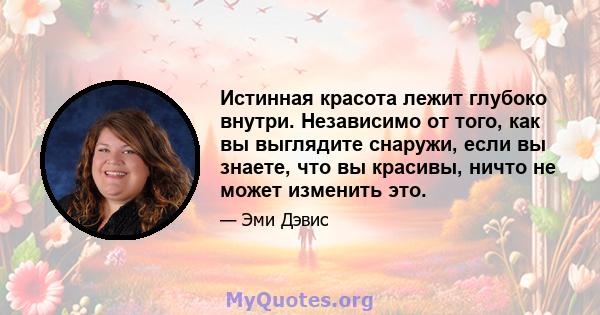 Истинная красота лежит глубоко внутри. Независимо от того, как вы выглядите снаружи, если вы знаете, что вы красивы, ничто не может изменить это.

— Эми Дэвис

MyQuotes.org